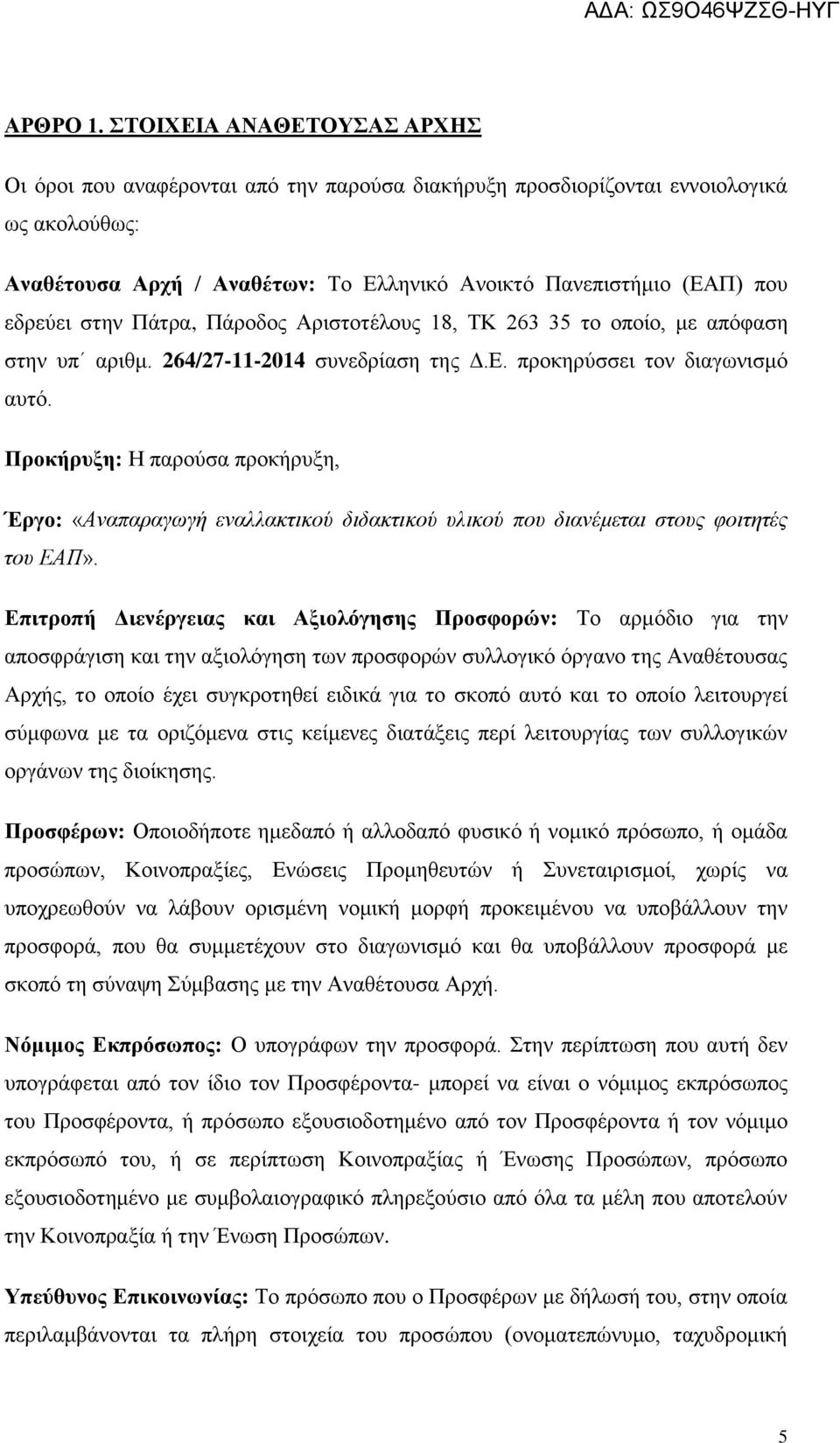 ΑΔΑ: ΩΣ9Ο46ΨΖΣΘ-ΗΥΓ

ΑΡΘΡΟ 1. ΣΤΟΙΧΕΙΑ ΑΝΑΘΕΤΟΥΣΑΣ ΑΡΧΗΣ

Οι όροι που αναφέρονται από την παρούσα διακήρυξη προσδιορίζονται εννοιολογικά ως ακολούθως:

Αναθέτουσα Αρχή / Αναθέτων: Το Ελληνικό Ανοικτό Πανεπιστήμιο (ΕΑΠ) που εδρεύει στην Πάτρα, Πάροδος Αριστοτέλους 18, ΤΚ 263 35 το οποίο, με απόφαση στην υπ΄ αριθμ. 264/27-11-2014 συνεδρίαση της Δ.Ε. προκηρύσσει τον διαγωνισμό αυτό.

Προκήρυξη: Η παρούσα προκήρυξη,

Έργο: «Αναπαραγωγή εναλλακτικού διδακτικού υλικού που διανέμεται στους φοιτητές του ΕΑΠ».

Επιτροπή Διενέργειας και Αξιολόγησης Προσφορών: Το αρμόδιο για την αποσφράγιση και την αξιολόγηση των προσφορών συλλογικό όργανο της Αναθέτουσας Αρχής, το οποίο έχει συγκροτηθεί ειδικά για το σκοπό αυτό και το οποίο λειτουργεί σύμφωνα με τα οριζόμενα στις κείμενες διατάξεις περί λειτουργίας των συλλογικών οργάνων της διοίκησης.

Προσφέρων: Οποιοδήποτε ημεδαπό ή αλλοδαπό φυσικό ή νομικό πρόσωπο, ή ομάδα προσώπων, Κοινοπραξίες, Ενώσεις Προμηθευτών ή Συνεταιρισμοί, χωρίς να υποχρεωθούν να λάβουν ορισμένη νομική μορφή προκειμένου να υποβάλλουν την προσφορά, που θα συμμετέχουν στο διαγωνισμό και θα υποβάλλουν προσφορά με σκοπό τη σύναψη Σύμβασης με την Αναθέτουσα Αρχή.

Νόμιμος Εκπρόσωπος: Ο υπογράφων την προσφορά. Στην περίπτωση που αυτή δεν υπογράφεται από τον ίδιο τον Προσφέροντα- μπορεί να είναι ο νόμιμος εκπρόσωπος του Προσφέροντα, ή πρόσωπο εξουσιοδοτημένο από τον Προσφέροντα ή τον νόμιμο εκπρόσωπό του, ή σε περίπτωση Κοινοπραξίας ή Ένωσης Προσώπων, πρόσωπο εξουσιοδοτημένο με συμβολαιογραφικό πληρεξούσιο από όλα τα μέλη που αποτελούν την Κοινοπραξία ή την Ένωση Προσώπων.

Υπεύθυνος Επικοινωνίας: Το πρόσωπο που ο Προσφέρων με δήλωσή του, στην οποία περιλαμβάνονται τα πλήρη στοιχεία του προσώπου (ονοματεπώνυμο, ταχυδρομική

5